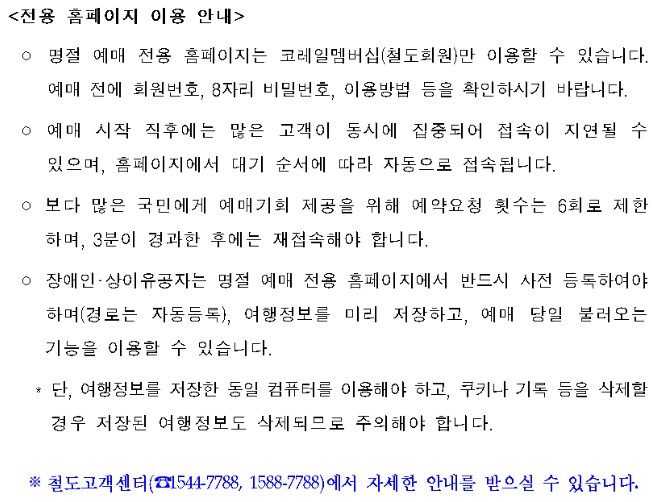 <전용 홈페이지 이용 안내>

○ 명절 예매 전용 홈페이지는 코레일멤버십(철도회원)만 이용할 수 있습니다. 예매 전에 회원번호, 8자리 비밀번호, 이용방법 등을 확인하시기 바랍니다.

○ 예매 시작 직후에는 많은 고객이 동시에 집중되어 접속이 지연될 수 있으며, 홈페이지에서 대기 순서에 따라 자동으로 접속됩니다.

○ 보다 많은 국민에게 예매기회 제공을 위해 예약요청 횟수는 6회로 제한하며, 3분이 경과한 후에는 재접속해야 합니다.

○ 장애인·상이유공자는 명절 예매 전용 홈페이지에서 반드시 사전 등록하여야 하며(경로는 자동등록), 여행정보를 미리 저장하고, 예매 당일 불러오는 기능을 이용할 수 있습니다.

* 단, 여행정보를 저장한 동일 컴퓨터를 이용해야 하고, 쿠키나 기록 등을 삭제할 경우 저장된 여행정보도 삭제되므로 주의해야 합니다.

※ 철도고객센터(☎1544-7788, 1588-7788)에서 자세한 안내를 받으실 수 있습니다.